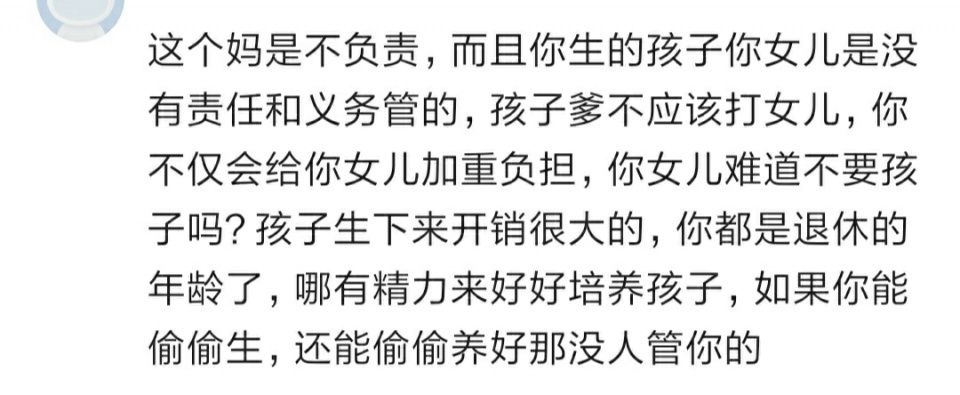 这个妈是不负责，而且你生的孩子你女儿是没有责任和义务管的，孩子爹不应该打女儿，你不仅会给你女儿加重负担，你女儿难道不要孩子吗？孩子生下来开销很大的，你都是退休的年龄了，哪有精力来好好培养孩子，如果你能偷偷生，还能偷偷养好那没人管你的